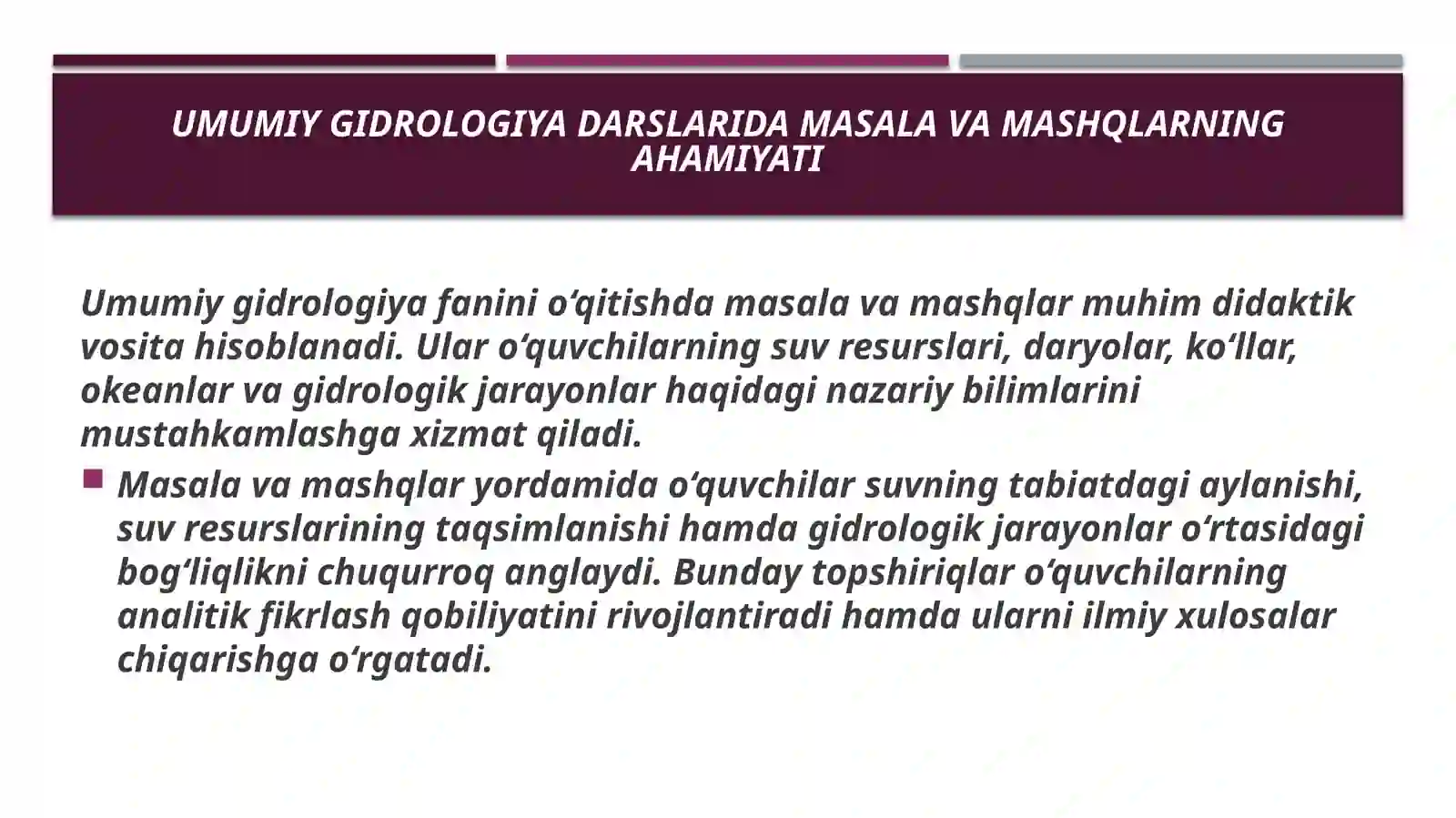 UMUMIY GIDROLOGIYA DARSLARIDA MASALA VA MASHQLARNING AHAMIYATI

Umumiy gidrologiya fanini o‘qitishda masala va mashqlar muhim didaktik vosita hisoblanadi. Ular o‘quvchilarning suv resurslari, daryolar, ko‘llar, okeanlar va gidrologik jarayonlar haqidagi nazariy bilimlarini mustahkamlashga xizmat qiladi.

Masala va mashqlar yordamida o‘quvchilar suvning tabiatdagi aylanishi, suv resurslarining taqsimlanishi hamda gidrologik jarayonlar o‘rtasidagi bog‘liqlikni chuqurroq anglaydi. Bunday topshiriqlar o‘quvchilarning analitik fikrlash qobiliyatini rivojlantiradi hamda ularni ilmiy xulosalar chiqarishga o‘rgatadi.